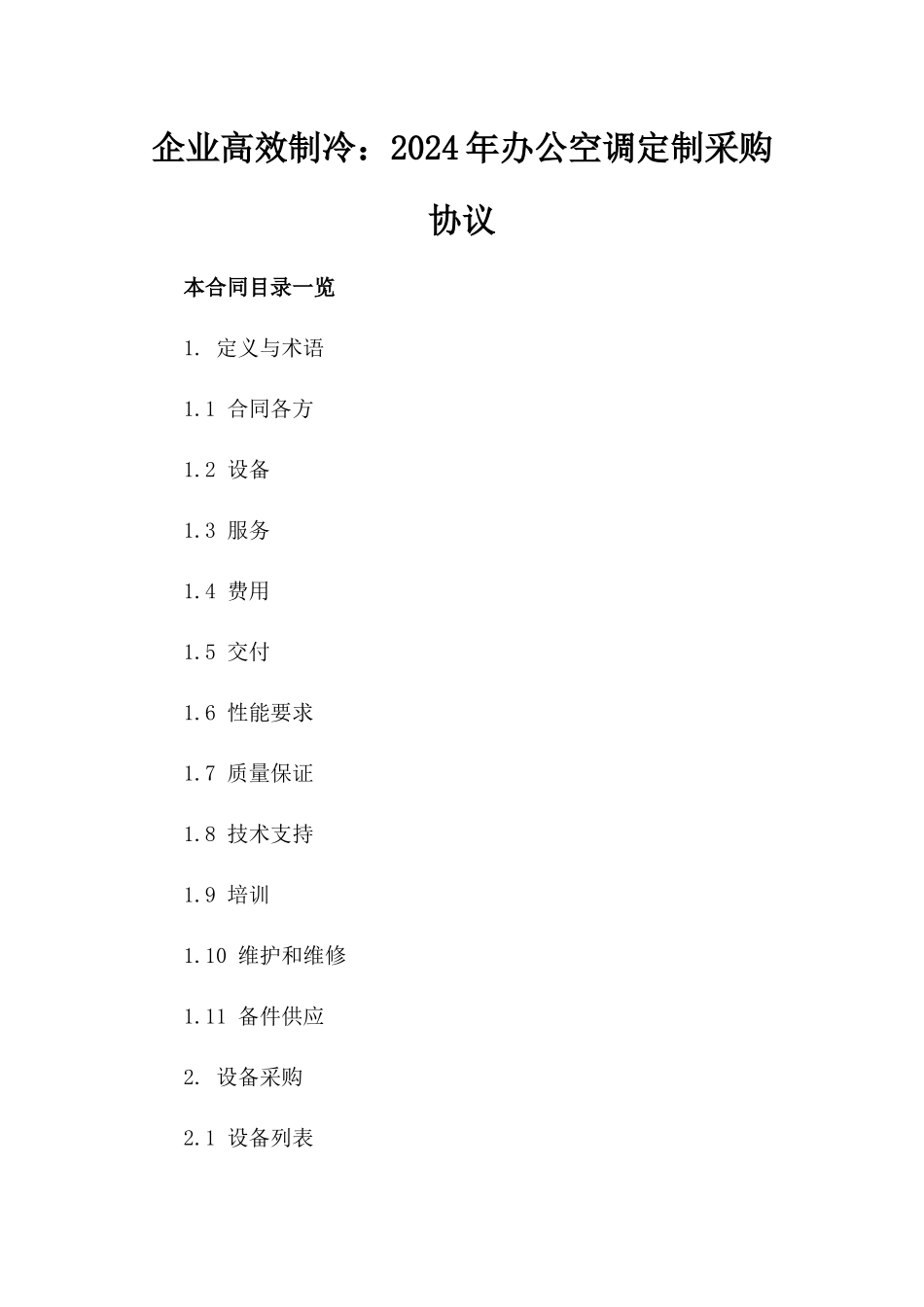 企业高效制冷：2024年办公空调定制采购协议

本合同目录一览

1. 定义与术语

1.1 合同各方

1.2 设备

1.3 服务

1.4 费用

1.5 交付

1.6 性能要求

1.7 质量保证

1.8 技术支持

1.9 培训

1.10 维护和维修

1.11 备件供应

2. 设备采购

2.1 设备列表